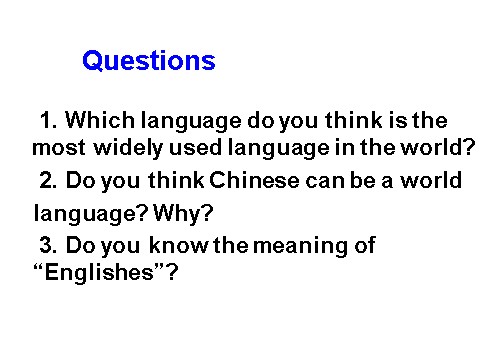 Questions

1. Which language do you think is the most widely used language in the world?

2. Do you think Chinese can be a world language? Why?

3. Do you know the meaning of “Englishes”?